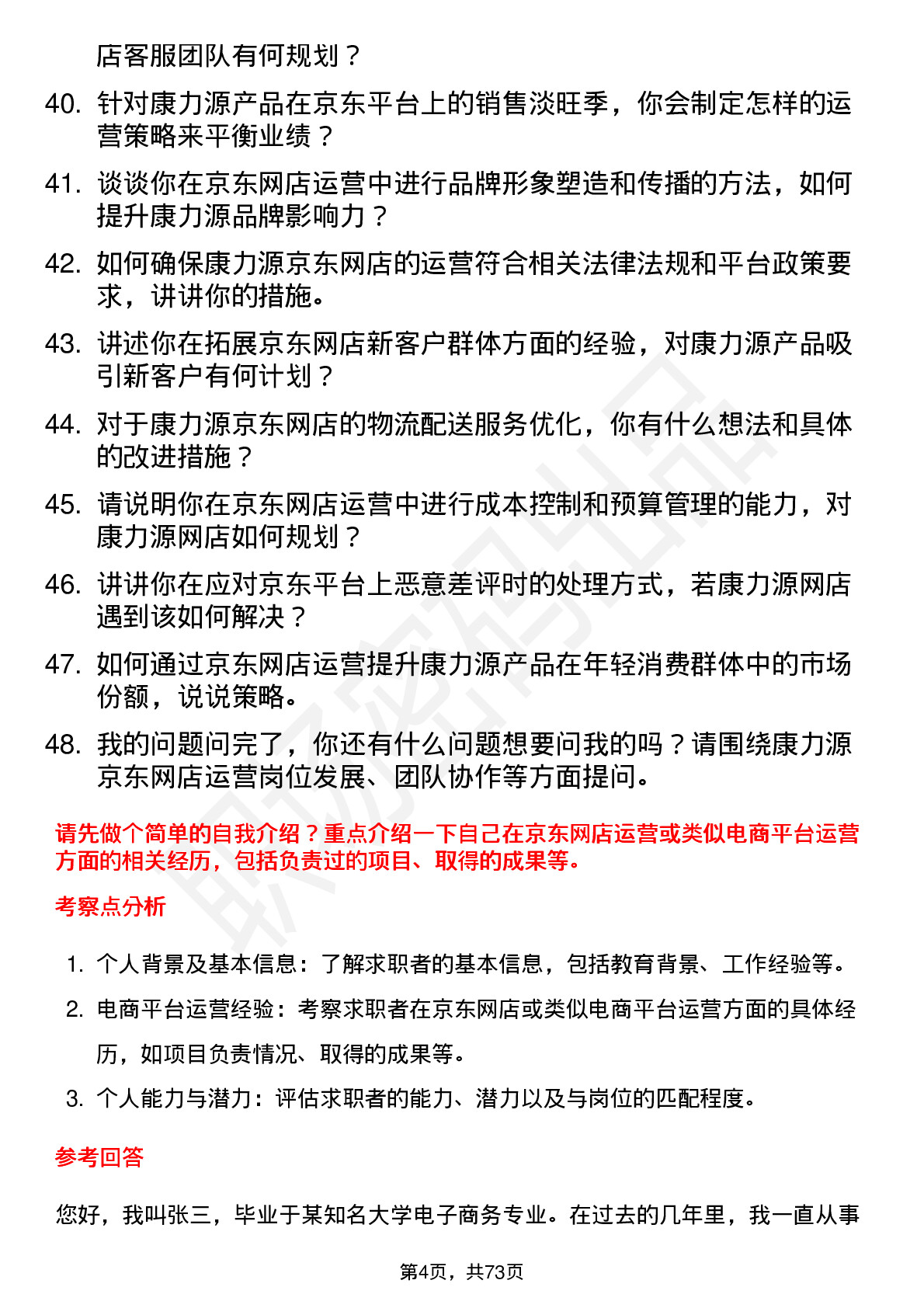 店客服团队有何规划？

40. 针对康力源产品在京东平台上的销售淡旺季，你会制定怎样的运营策略来平衡业绩？

41. 谈谈你在京东网店运营中进行品牌形象塑造和传播的方法，如何提升康力源品牌影响力？

42. 如何确保康力源京东网店的运营符合相关法律法规和平台政策要求，讲讲你的措施。

43. 讲述你在拓展京东网店新客户群体方面的经验，对康力源产品吸引新客户有何计划？

44. 对于康力源京东网店的物流配送服务优化，你有什么想法和具体的改进措施？

45. 请说明你在京东网店运营中进行成本控制和预算管理的能力，对康力源网店如何规划？

46. 讲讲你在应对京东平台上恶意差评时的处理方式，若康力源网店遇到该如何解决？

47. 如何通过京东网店运营提升康力源产品在年轻消费群体中的市场份额，说说策略。

48. 我的问题问完了，你还有什么问题想要问我的吗？请围绕康力源京东网店运营岗位发展、团队协作等方面提问。

请先做个简单的自我介绍？重点介绍一下自己在京东网店运营或类似电商平台运营方面的相关经历，包括负责过的项目、取得的成果等。

考察点分析

1. 个人背景及基本信息：了解求职者的基本信息，包括教育背景、工作经验等。

2. 电商平台运营经验：考察求职者在京东网店或类似电商平台运营方面的具体经历，如项目负责情况、取得的成果等。

3. 个人能力与潜力：评估求职者的能力、潜力以及与岗位的匹配程度。

参考回答

您好，我叫张三，毕业于某知名大学电子商务专业。在过去的几年里，我一直从事

第4页，共73页